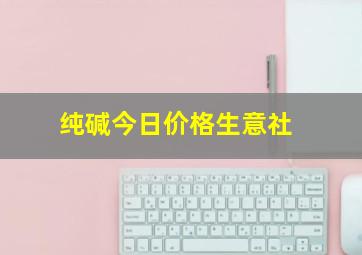 纯碱今日价格生意社